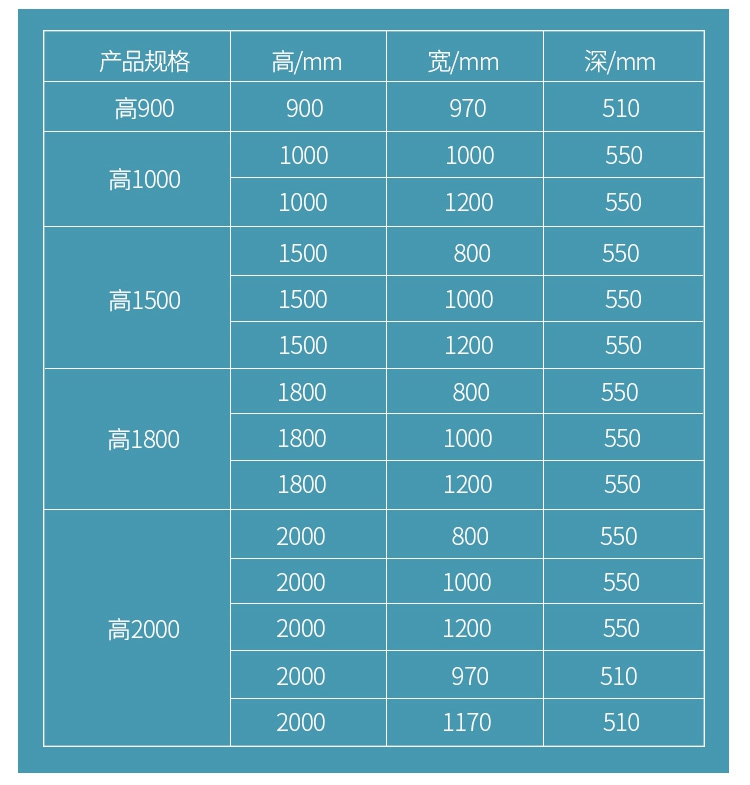 | 产品规格 | 高/mm | 宽/mm | 深/mm |
|---|---|---|---|
| 高900 | 900 | 970 | 510 |
| 高1000 | 1000 | 1000 | 550 |
| | 1000 | 1200 | 550 |
| 高1500 | 1500 | 800 | 550 |
| | 1500 | 1000 | 550 |
| | 1500 | 1200 | 550 |
| 高1800 | 1800 | 800 | 550 |
| | 1800 | 1000 | 550 |
| | 1800 | 1200 | 550 |
| 高2000 | 2000 | 800 | 550 |
| | 2000 | 1000 | 550 |
| | 2000 | 1200 | 550 |
| | 2000 | 970 | 510 |
| | 2000 | 1170 | 510 |